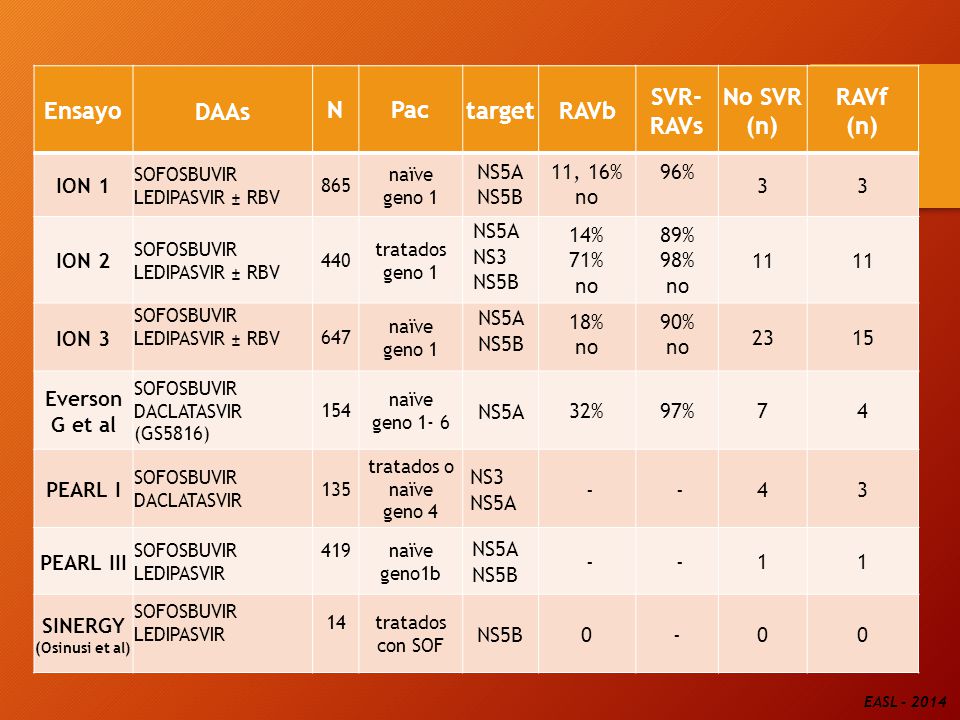 | Ensayo | DAAs | N | Pac | target | RAVb | SVR-RAVs | No SVR (n) | RAVf (n) |
|---|---|---|---|---|---|---|---|---|
| ION 1 | SOFOSBUVIR LEDIPASVIR ± RBV | 865 | naïve geno 1 | NS5A NS5B | 11, 16% no | 96% | 3 | 3 |
| ION 2 | SOFOSBUVIR LEDIPASVIR ± RBV | 440 | tratados geno 1 | NS5A NS3 NS5B | 14% 71% no | 89% 98% no | 11 | 11 |
| ION 3 | SOFOSBUVIR LEDIPASVIR ± RBV | 647 | naïve geno 1 | NS5A NS5B | 18% no | 90% no | 23 | 15 |
| Everson G et al | SOFOSBUVIR DACLATASVIR (GS5816) | 154 | naïve geno 1- 6 | NS5A | 32% | 97% | 7 | 4 |
| PEARL I | SOFOSBUVIR DACLATASVIR | 135 | tratados o naïve geno 4 | NS3 NS5A | - | - | 4 | 3 |
| PEARL III | SOFOSBUVIR LEDIPASVIR | 419 | naïve geno1b | NS5A NS5B | - | - | 1 | 1 |
| SINERGY (Osinusi et al) | SOFOSBUVIR LEDIPASVIR | 14 | tratados con SOF | NS5B | 0 | - | 0 | 0 |

EASL - 2014